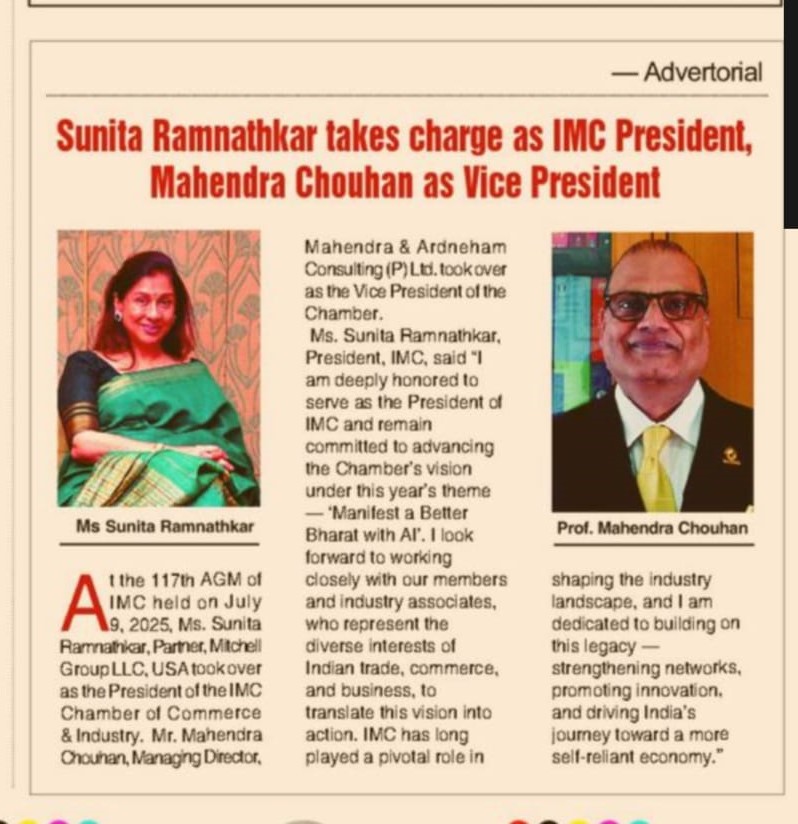 — Advertorial

Sunita Ramnathkar takes charge as IMC President, Mahendra Chouhan as Vice President

Ms Sunita Ramnathkar

At the 117th AGM of IMC held on July 9, 2025, Ms. Sunita Ramnathkar, Partner, Mitchell Group LLC, USA took over as the President of the IMC Chamber of Commerce & Industry. Mr. Mahendra Chouhan, Managing Director, Mahendra & Ardneham Consulting (P) Ltd. took over as the Vice President of the Chamber.

Ms. Sunita Ramnathkar, President, IMC, said "I am deeply honored to serve as the President of IMC and remain committed to advancing the Chamber's vision under this year's theme — 'Manifest a Better Bharat with AI'. I look forward to working closely with our members and industry associates, who represent the diverse interests of Indian trade, commerce, and business, to translate this vision into action. IMC has long played a pivotal role in shaping the industry landscape, and I am dedicated to building on this legacy — strengthening networks, promoting innovation, and driving India's journey toward a more self-reliant economy."

Prof. Mahendra Chouhan